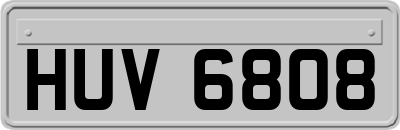 HUV 6808